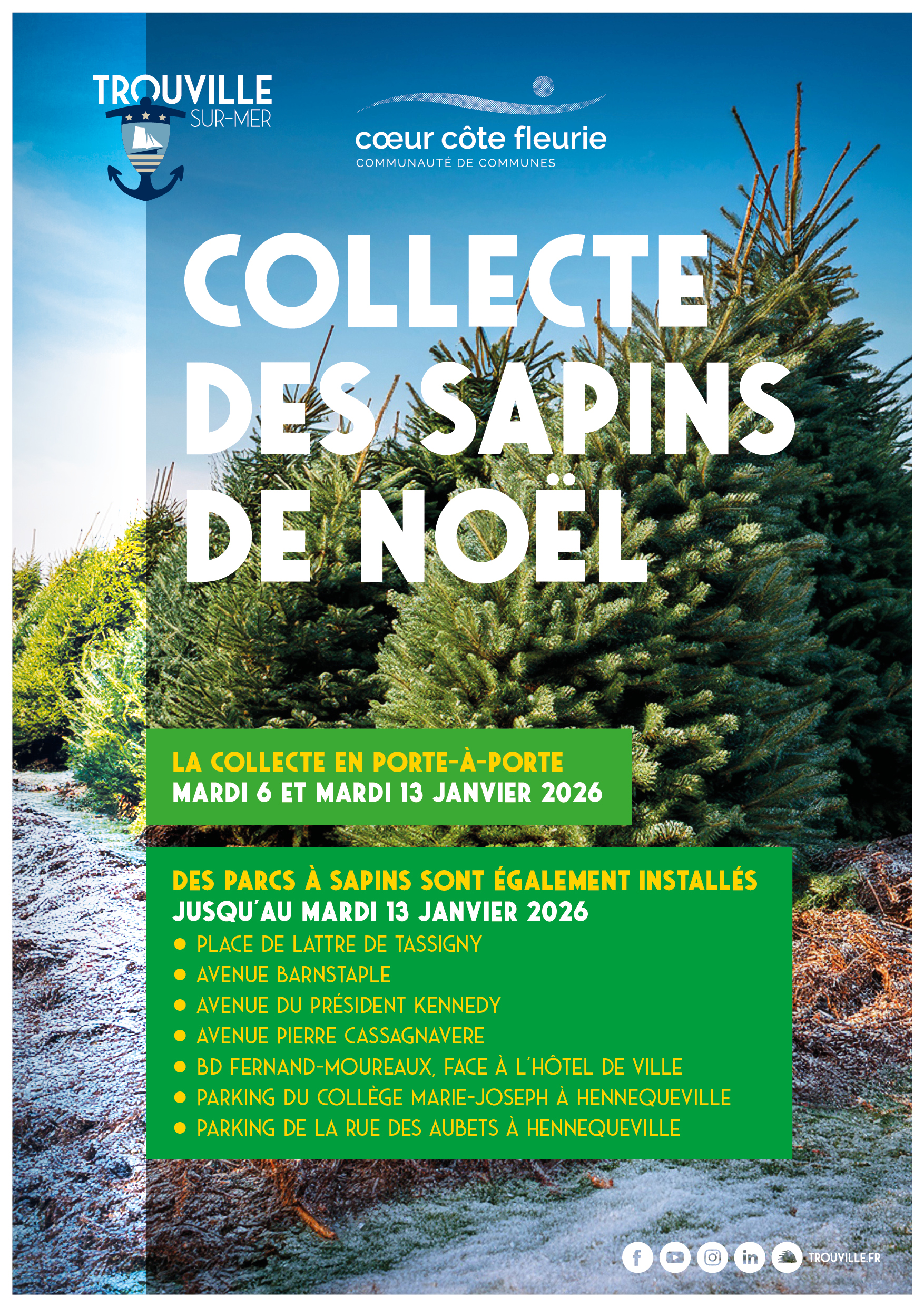 TROUVILLE
SUR-MER

cœur côte fleurie
COMMUNAUTÉ DE COMMUNES

COLLECTE DES SAPINS DE NOËL

LA COLLECTE EN PORTE-À-PORTE
MARDI 6 ET MARDI 13 JANVIER 2026

DES PARCS À SAPINS SONT ÉGALEMENT INSTALLÉS
JUSQU'AU MARDI 13 JANVIER 2026
• PLACE DE LATTRE DE TASSIGNY
• AVENUE BARNSTAPLE
• AVENUE DU PRÉSIDENT KENNEDY
• AVENUE PIERRE CASSAGNAVERE
• BD FERNAND-MOUREAUX, FACE À L'HÔTEL DE VILLE
• PARKING DU COLLÈGE MARIE-JOSEPH À HENNEQUEVILLE
• PARKING DE LA RUE DES AUBETS À HENNEQUEVILLE

TROUVILLE.FR